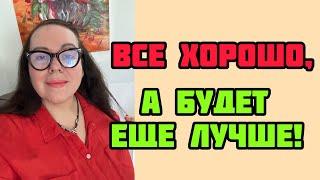 ВСЕ ХОРОШО,

А БУДЕТ ЕЩЕ ЛУЧШЕ!